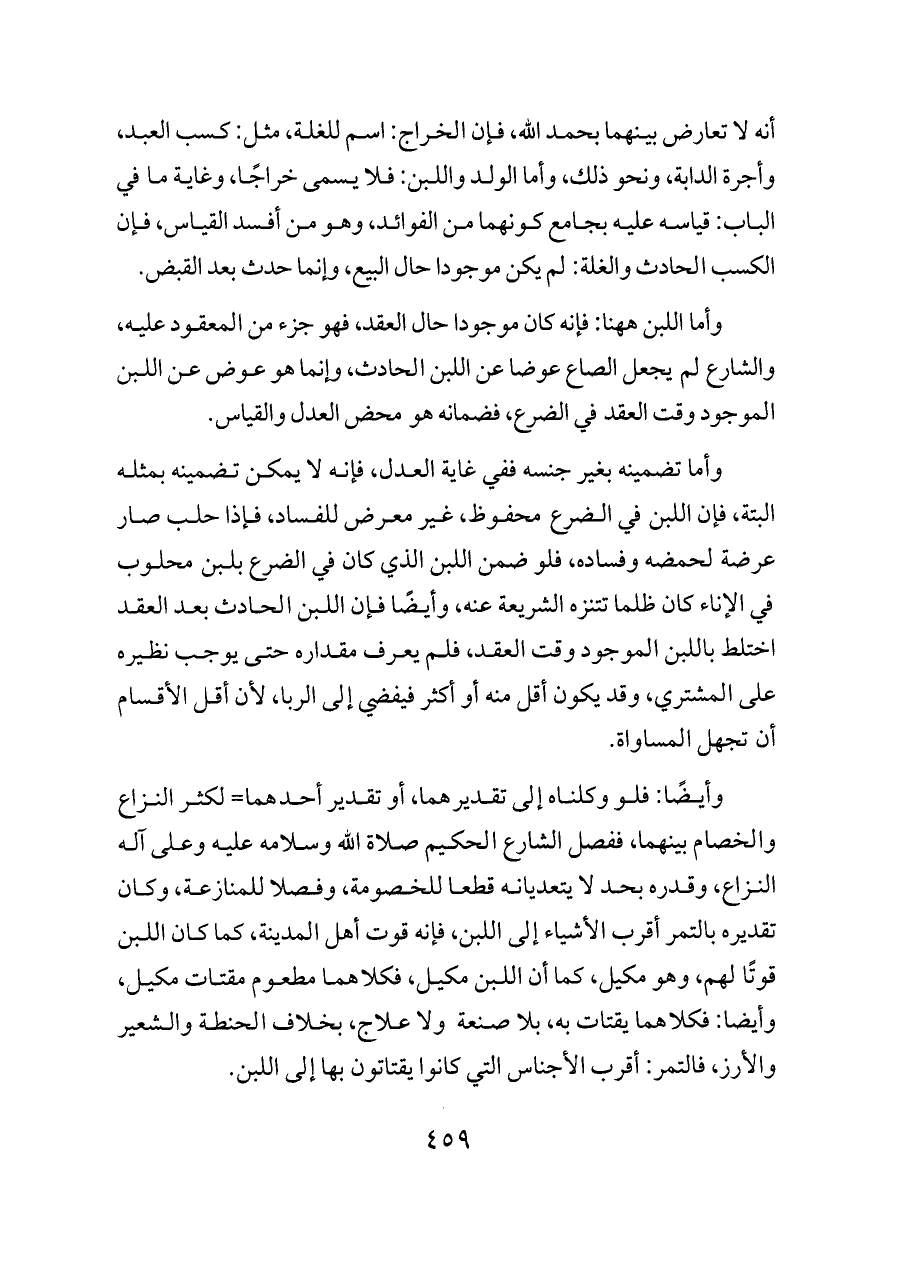 أنه لا تعارض بينهما بحمد الله، فإن الخراج: اسم للغلة، مثل: كسب العبد، وأجرة الدابة، ونحو ذلك، وأما الولد واللبن: فلا يسمى خراجًا، وغاية ما في الباب: قياسه عليه بجامع كونهما من الفوائد، وهو من أفسد القياس، فإن الكسب الحادث والغلة: لم يكن موجودا حال البيع، وإنما حدث بعد القبض.

وأما اللبن ههنا: فإنه كان موجودا حال العقد، فهو جزء من المعقود عليه، والشارع لم يجعل الصاع عوضا عن اللبن الحادث، وإنما هو عوض عن اللبن الموجود وقت العقد في الضرع، فضمانه هو محض العدل والقياس.

وأما تضمينه بغير جنسه ففي غاية العدل، فإنه لا يمكن تضمينه بمثله البتة، فإن اللبن في الضرع محفوظ، غير معرض للفساد، فإذا حلب صار عرضة لحمضه وفساده، فلو ضمن اللبن الذي كان في الضرع بلبن محلوب في الإناء كان ظلما تتنزه الشريعة عنه، وأيضًا فإن اللبن الحادث بعد العقد اختلط باللبن الموجود وقت العقد، فلم يعرف مقداره حتى يوجب نظيره على المشتري، وقد يكون أقل منه أو أكثر فيفضي إلى الربا، لأن أقل الأقسام أن تجهل المساواة.

وأيضًا: فلو وكلناه إلى تقديرهما، أو تقدير أحدهما= لكثر النزاع والخصام بينهما، ففصل الشارع الحكيم صلاة الله وسلامه عليه وعلى آله النزاع، وقدره بحد لا يتعديانه قطعا للخصومة، وفصلا للمنازعة، وكان تقديره بالتمر أقرب الأشياء إلى اللبن، فإنه قوت أهل المدينة، كما كان اللبن قوتًا لهم، وهو مكيل، كما أن اللبن مكيل، فكلاهما مطعوم مقتات مكيل، وأيضا: فكلاهما يقتات به، بلا صنعة ولا علاج، بخلاف الحنطة والشعير والأرز، فالتمر: أقرب الأجناس التي كانوا يقتاتون بها إلى اللبن.

٤٥٩